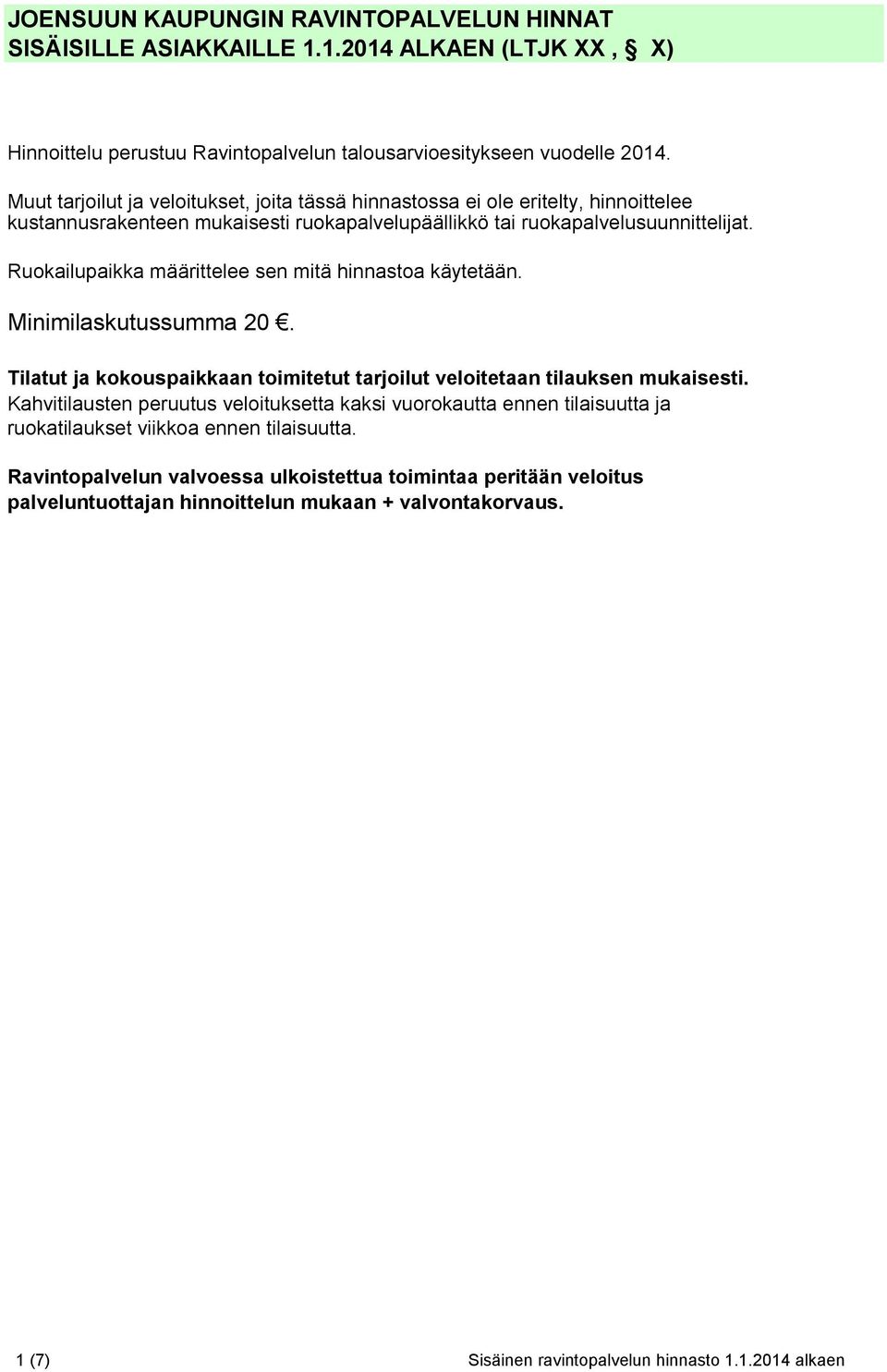 JOENSUUN KAUPUNGIN RAVINTOPALVELUN HINNAT SISÄISILLE ASIAKKAILLE 1.1.2014 ALKAEN (LTJK XX , § X)

Hinnoittelu perustuu Ravintopalvelun talousarvioesitykseen vuodelle 2014.

Muut tarjoilut ja veloitukset, joita tässä hinnastossa ei ole eritelty, hinnoittelee kustannusrakenteen mukaisesti ruokapalvelupäällikkö tai ruokapalvelusuunnittelijat.

Ruokailupaikka määrittelee sen mitä hinnastoa käytetään.

Minimilaskutussumma 20 €.

Tilatut ja kokouspaikkaan toimitetut tarjoilut veloitetaan tilauksen mukaisesti. Kahvitilausten peruutus veloituksetta kaksi vuorokautta ennen tilaisuutta ja ruokatilaukset viikkoa ennen tilaisuutta.

Ravintopalvelun valvoessa ulkoistettua toimintaa peritään veloitus palveluntuottajan hinnoittelun mukaan + valvontakorvaus.

1 (7) Sisäinen ravintopalvelun hinnasto 1.1.2014 alkaen